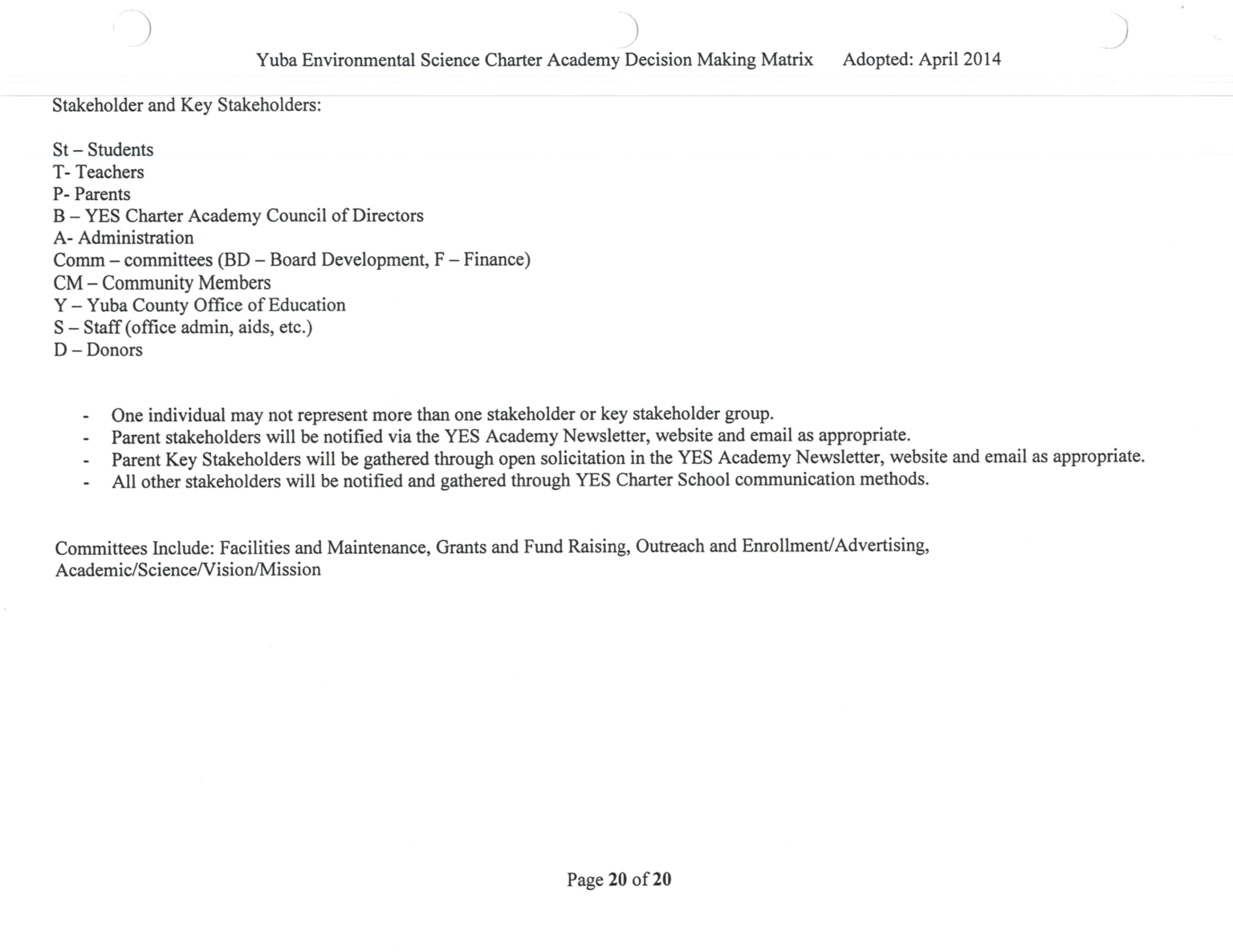 Yuba Environmental Science Charter Academy Decision Making Matrix Adopted: April 2014

Stakeholder and Key Stakeholders:

St – Students
T- Teachers
P- Parents
B – YES Charter Academy Council of Directors
A- Administration
Comm – committees (BD – Board Development, F – Finance)
CM – Community Members
Y – Yuba County Office of Education
S – Staff (office admin, aids, etc.)
D – Donors

- One individual may not represent more than one stakeholder or key stakeholder group.
- Parent stakeholders will be notified via the YES Academy Newsletter, website and email as appropriate.
- Parent Key Stakeholders will be gathered through open solicitation in the YES Academy Newsletter, website and email as appropriate.
- All other stakeholders will be notified and gathered through YES Charter School communication methods.

Committees Include: Facilities and Maintenance, Grants and Fund Raising, Outreach and Enrollment/Advertising, Academic/Science/Vision/Mission

Page 20 of 20